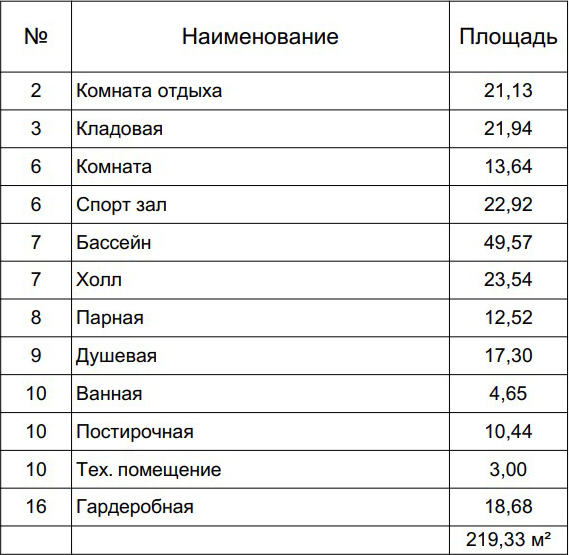 | № | Наименование | Площадь |
|---|---|---|
| 2 | Комната отдыха | 21,13 |
| 3 | Кладовая | 21,94 |
| 6 | Комната | 13,64 |
| 6 | Спорт зал | 22,92 |
| 7 | Бассейн | 49,57 |
| 7 | Холл | 23,54 |
| 8 | Парная | 12,52 |
| 9 | Душевая | 17,30 |
| 10 | Ванная | 4,65 |
| 10 | Постирочная | 10,44 |
| 10 | Тех. помещение | 3,00 |
| 16 | Гардеробная | 18,68 |
| | | 219,33 м² |